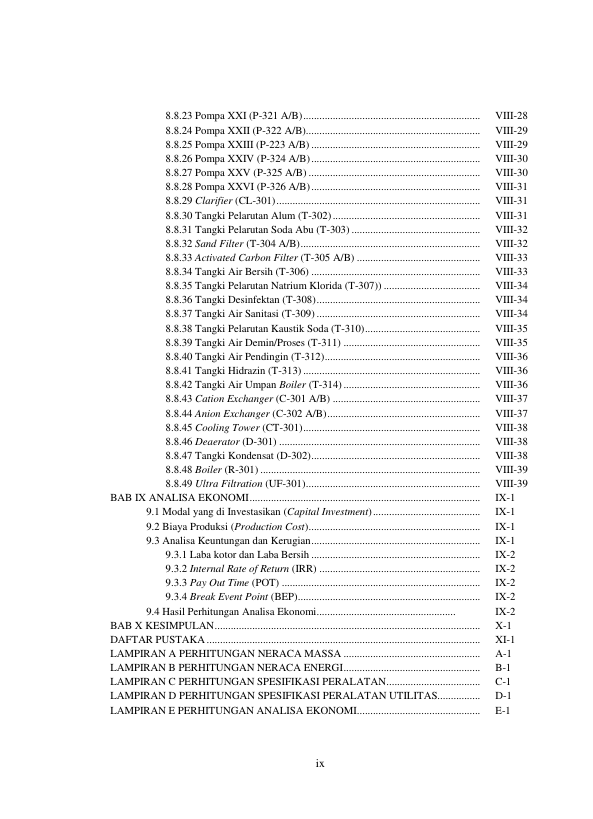 8.8.23 Pompa XXI (P-321 A/B) VIII-28
8.8.24 Pompa XXII (P-322 A/B) VIII-29
8.8.25 Pompa XXIII (P-223 A/B) VIII-29
8.8.26 Pompa XXIV (P-324 A/B) VIII-30
8.8.27 Pompa XXV (P-325 A/B) VIII-30
8.8.28 Pompa XXVI (P-326 A/B) VIII-31
8.8.29 Clarifier (CL-301) VIII-31
8.8.30 Tangki Pelarutan Alum (T-302) VIII-31
8.8.31 Tangki Pelarutan Soda Abu (T-303) VIII-32
8.8.32 Sand Filter (T-304 A/B) VIII-32
8.8.33 Activated Carbon Filter (T-305 A/B) VIII-33
8.8.34 Tangki Air Bersih (T-306) VIII-33
8.8.35 Tangki Pelarutan Natrium Klorida (T-307)) VIII-34
8.8.36 Tangki Desinfektan (T-308) VIII-34
8.8.37 Tangki Air Sanitasi (T-309) VIII-34
8.8.38 Tangki Pelarutan Kaustik Soda (T-310) VIII-35
8.8.39 Tangki Air Demin/Proses (T-311) VIII-35
8.8.40 Tangki Air Pendingin (T-312) VIII-36
8.8.41 Tangki Hidrazin (T-313) VIII-36
8.8.42 Tangki Air Umpan Boiler (T-314) VIII-36
8.8.43 Cation Exchanger (C-301 A/B) VIII-37
8.8.44 Anion Exchanger (C-302 A/B) VIII-37
8.8.45 Cooling Tower (CT-301) VIII-38
8.8.46 Deaerator (D-301) VIII-38
8.8.47 Tangki Kondensat (D-302) VIII-38
8.8.48 Boiler (R-301) VIII-39
8.8.49 Ultra Filtration (UF-301) VIII-39
BAB IX ANALISA EKONOMI IX-1
9.1 Modal yang di Investasikan (Capital Investment) IX-1
9.2 Biaya Produksi (Production Cost) IX-1
9.3 Analisa Keuntungan dan Kerugian IX-1
9.3.1 Laba kotor dan Laba Bersih IX-2
9.3.2 Internal Rate of Return (IRR) IX-2
9.3.3 Pay Out Time (POT) IX-2
9.3.4 Break Event Point (BEP) IX-2
9.4 Hasil Perhitungan Analisa Ekonomi IX-2
BAB X KESIMPULAN X-1
DAFTAR PUSTAKA XI-1
LAMPIRAN A PERHITUNGAN NERACA MASSA A-1
LAMPIRAN B PERHITUNGAN NERACA ENERGI B-1
LAMPIRAN C PERHITUNGAN SPESIFIKASI PERALATAN C-1
LAMPIRAN D PERHITUNGAN SPESIFIKASI PERALATAN UTILITAS D-1
LAMPIRAN E PERHITUNGAN ANALISA EKONOMI E-1

ix